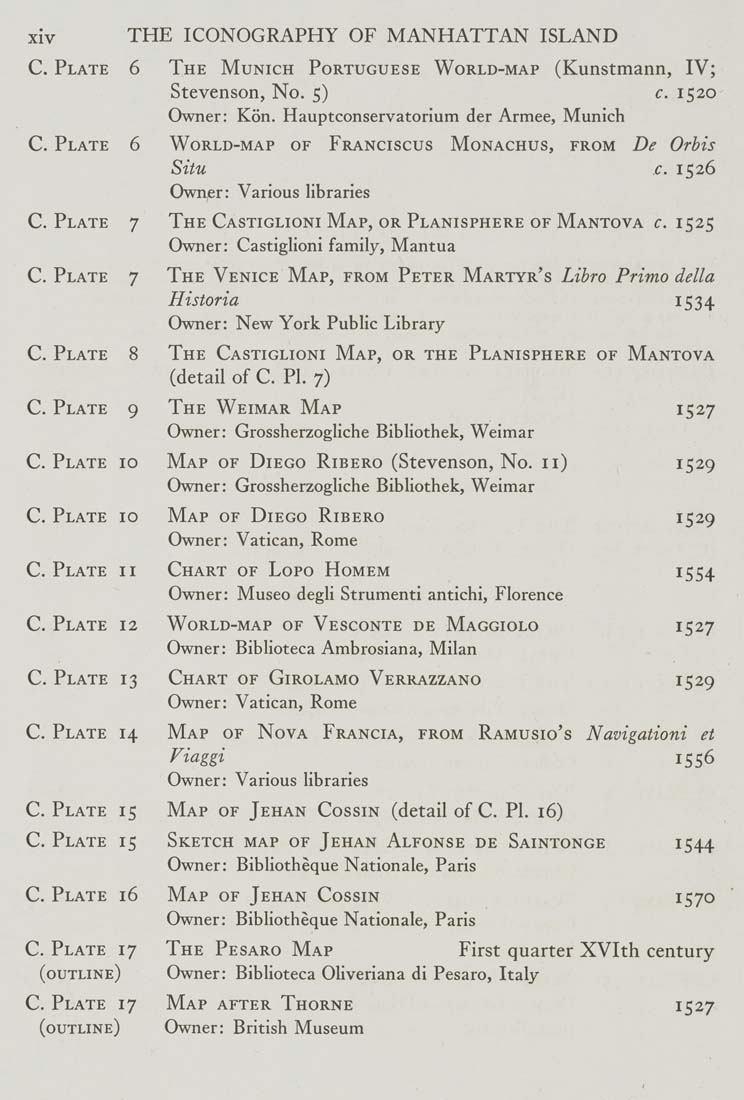 xiv THE ICONOGRAPHY OF MANHATTAN ISLAND

C. Plate 6 The Munich Portuguese World-map (Kunstmann, IV; Stevenson, No. 5) c. 1520
Owner: Kön. Hauptconservatorium der Armee, Munich

C. Plate 6 World-map of Franciscus Monachus, from De Orbis Situ c. 1526
Owner: Various libraries

C. Plate 7 The Castiglioni Map, or Planisphere of Mantova c. 1525
Owner: Castiglioni family, Mantua

C. Plate 7 The Venice Map, from Peter Martyr's Libro Primo della Historia 1534
Owner: New York Public Library

C. Plate 8 The Castiglioni Map, or the Planisphere of Mantova (detail of C. Pl. 7)

C. Plate 9 The Weimar Map 1527
Owner: Grossherzogliche Bibliothek, Weimar

C. Plate 10 Map of Diego Ribero (Stevenson, No. 11) 1529
Owner: Grossherzogliche Bibliothek, Weimar

C. Plate 10 Map of Diego Ribero 1529
Owner: Vatican, Rome

C. Plate 11 Chart of Lopo Homem 1554
Owner: Museo degli Strumenti antichi, Florence

C. Plate 12 World-map of Vesconte de Maggiolo 1527
Owner: Biblioteca Ambrosiana, Milan

C. Plate 13 Chart of Girolamo Verrazzano 1529
Owner: Vatican, Rome

C. Plate 14 Map of Nova Francia, from Ramusio's Navigationi et Viaggi 1556
Owner: Various libraries

C. Plate 15 Map of Jehan Cossin (detail of C. Pl. 16)

C. Plate 15 Sketch map of Jehan Alfonse de Saintonge 1544
Owner: Bibliothèque Nationale, Paris

C. Plate 16 Map of Jehan Cossin 1570
Owner: Bibliothèque Nationale, Paris

C. Plate 17 (outline) The Pesaro Map First quarter XVIth century
Owner: Biblioteca Oliveriana di Pesaro, Italy

C. Plate 17 (outline) Map after Thorne 1527
Owner: British Museum